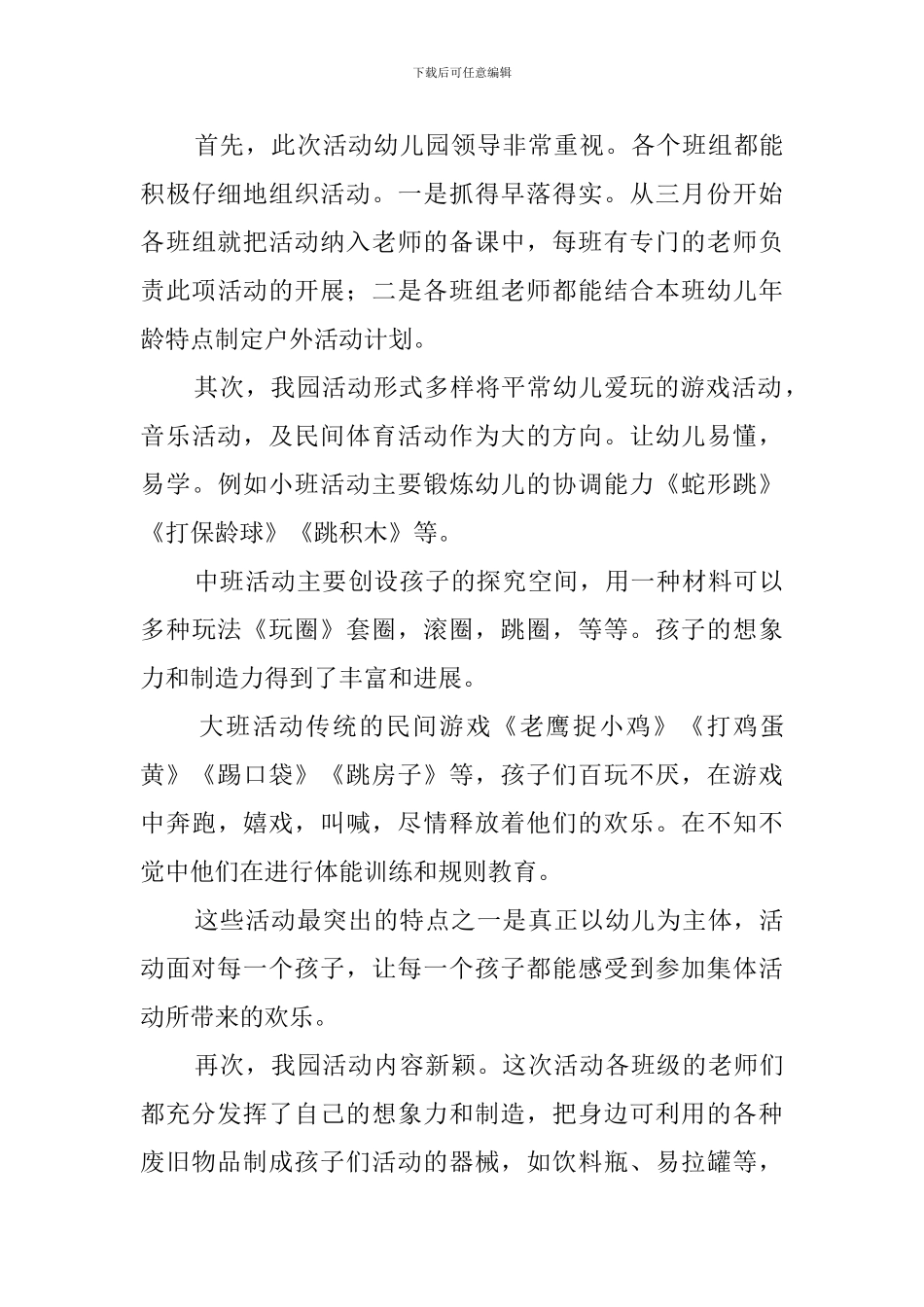 下载后可任意编辑

首先，此次活动幼儿园领导非常重视。各个班组都能积极仔细地组织活动。一是抓得早落得实。从三月份开始各班组就把活动纳入老师的备课中，每班有专门的老师负责此项活动的开展；二是各班组老师都能结合本班幼儿年龄特点制定户外活动计划。

其次，我园活动形式多样将平常幼儿爱玩的游戏活动，音乐活动，及民间体育活动作为大的方向。让幼儿易懂，易学。例如小班活动主要锻炼幼儿的协调能力《蛇形跳》《打保龄球》《跳积木》等。

中班活动主要创设孩子的探究空间，用一种材料可以多种玩法《玩圈》套圈，滚圈，跳圈，等等。孩子的想象力和制造力得到了丰富和进展。

大班活动传统的民间游戏《老鹰捉小鸡》《打鸡蛋黄》《踢口袋》《跳房子》等，孩子们百玩不厌，在游戏中奔跑，嬉戏，叫喊，尽情释放着他们的欢乐。在不知不觉中他们在进行体能训练和规则教育。

这些活动最突出的特点之一是真正以幼儿为主体，活动面对每一个孩子，让每一个孩子都能感受到参加集体活动所带来的欢乐。

再次，我园活动内容新颖。这次活动各班级的老师们都充分发挥了自己的想象力和制造，把身边可利用的各种废旧物品制成孩子们活动的器械，如饮料瓶、易拉罐等，